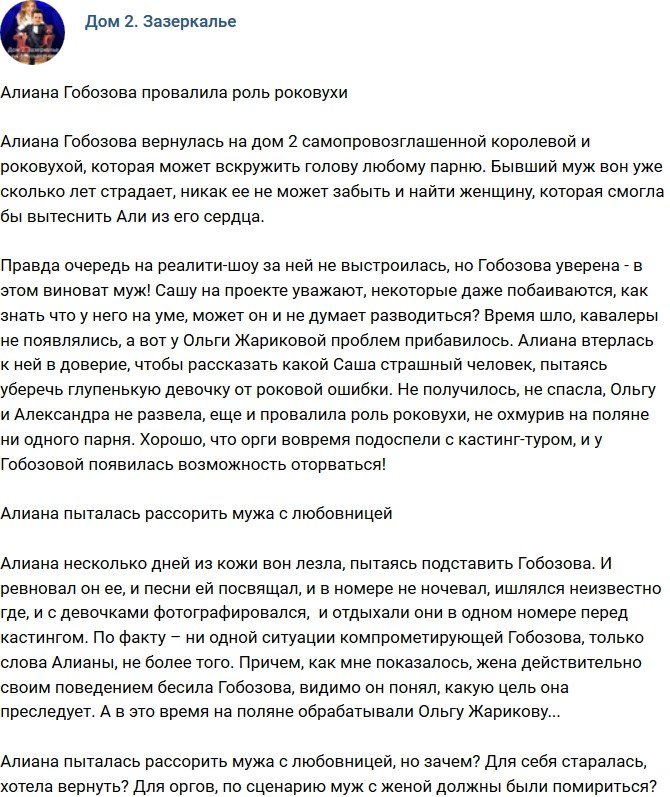 Дом 2. Зазеркалье

Алиана Гобозова провалила роль роковухи

Алиана Гобозова вернулась на дом 2 самопровозглашенной королевой и роковухой, которая может вскружить голову любому парню. Бывший муж вон уже сколько лет страдает, никак ее не может забыть и найти женщину, которая смогла бы вытеснить Али из его сердца.

Правда очередь на реалити-шоу за ней не выстроилась, но Гобозова уверена - в этом виноват муж! Сашу на проекте уважают, некоторые даже побаиваются, как знать что у него на уме, может он и не думает разводиться? Время шло, кавалеры не появлялись, а вот у Ольги Жариковой проблем прибавилось. Алиана втерлась к ней в доверие, чтобы рассказать какой Саша страшный человек, пытаясь уберечь глупенькую девочку от роковой ошибки. Не получилось, не спасла, Ольгу и Александра не развела, еще и провалила роль роковухи, не охмурив на поляне ни одного парня. Хорошо, что орги вовремя подоспели с кастинг-туром, и у Гобозовой появилась возможность оторваться!

Алиана пыталась рассорить мужа с любовницей

Алиана несколько дней из кожи вон лезла, пытаясь подставить Гобозова. И ревновал он ее, и песни ей посвящал, и в номере не ночевал, ишлялся неизвестно где, и с девочками фотографировался, и отдыхали они в одном номере перед кастингом. По факту – ни одной ситуации компрометирующей Гобозова, только слова Алианы, не более того. Причем, как мне показалось, жена действительно своим поведением бесила Гобозова, видимо он понял, какую цель она преследует. А в это время на поляне обрабатывали Ольгу Жарикову...

Алиана пыталась рассорить мужа с любовницей, но зачем? Для себя старалась, хотела вернуть? Для оргов, по сценарию муж с женой должны были помириться?